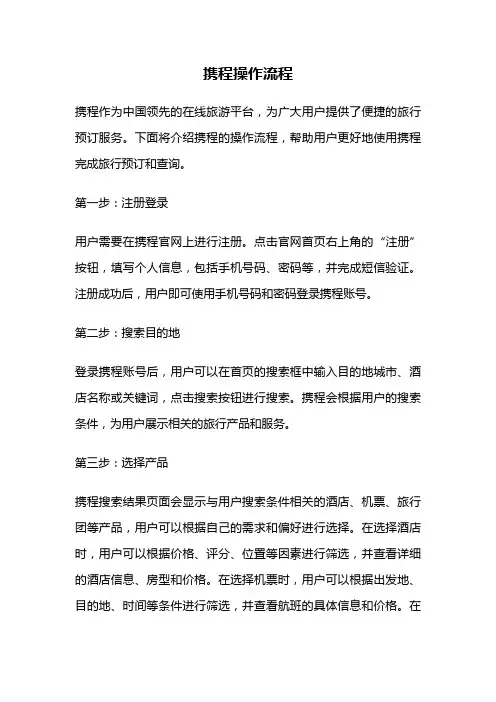 携程操作流程

携程作为中国领先的在线旅游平台，为广大用户提供了便捷的旅行预订服务。下面将介绍携程的操作流程，帮助用户更好地使用携程完成旅行预订和查询。

第一步：注册登录

用户需要在携程官网上进行注册。点击官网首页右上角的“注册”按钮，填写个人信息，包括手机号码、密码等，并完成短信验证。注册成功后，用户即可使用手机号码和密码登录携程账号。

第二步：搜索目的地

登录携程账号后，用户可以在首页的搜索框中输入目的地城市、酒店名称或关键词，点击搜索按钮进行搜索。携程会根据用户的搜索条件，为用户展示相关的旅行产品和服务。

第三步：选择产品

携程搜索结果页面会显示与用户搜索条件相关的酒店、机票、旅行团等产品，用户可以根据自己的需求和偏好进行选择。在选择酒店时，用户可以根据价格、评分、位置等因素进行筛选，并查看详细的酒店信息、房型和价格。在选择机票时，用户可以根据出发地、目的地、时间等条件进行筛选，并查看航班的具体信息和价格。在